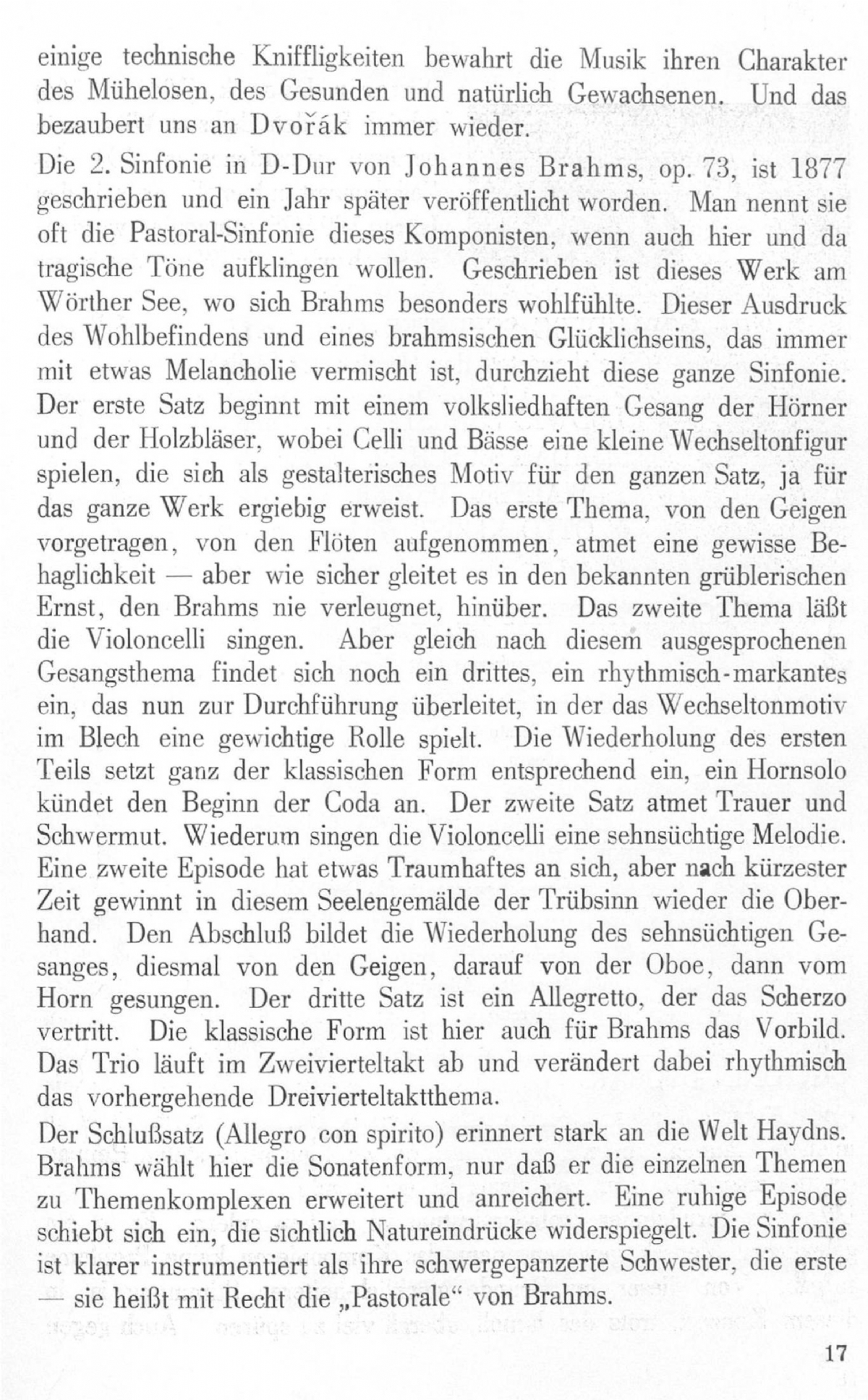 einige technische Kniffligkeiten bewahrt die Musik ihren Charakter des Mühelosen, des Gesunden und natürlich Gewachsenen. Und das bezaubert uns an Dvořák immer wieder.

Die 2. Sinfonie in D-Dur von Johannes Brahms, op. 73, ist 1877 geschrieben und ein Jahr später veröffentlicht worden. Man nennt sie oft die Pastoral-Sinfonie dieses Komponisten, wenn auch hier und da tragische Töne aufklingen wollen. Geschrieben ist dieses Werk am Wörther See, wo sich Brahms besonders wohlfühlte. Dieser Ausdruck des Wohlbefindens und eines brahmsischen Glücklichseins, das immer mit etwas Melancholie vermischt ist, durchzieht diese ganze Sinfonie. Der erste Satz beginnt mit einem volksliedhaften Gesang der Hörner und der Holzbläser, wobei Celli und Bässe eine kleine Wechseltonfigur spielen, die sich als gestalterisches Motiv für den ganzen Satz, ja für das ganze Werk ergiebig erweist. Das erste Thema, von den Geigen vorgetragen, von den Flöten aufgenommen, atmet eine gewisse Behaglichkeit — aber wie sicher gleitet es in den bekannten grüblerischen Ernst, den Brahms nie verleugnet, hinüber. Das zweite Thema läßt die Violoncelli singen. Aber gleich nach diesem ausgesprochenen Gesangsthema findet sich noch ein drittes, ein rhythmisch-markantes ein, das nun zur Durchführung überleitet, in der das Wechseltonmotiv im Blech eine gewichtige Rolle spielt. Die Wiederholung des ersten Teils setzt ganz der klassischen Form entsprechend ein, ein Hornsolo kündet den Beginn der Coda an. Der zweite Satz atmet Trauer und Schwermut. Wiederum singen die Violoncelli eine sehnsüchtige Melodie. Eine zweite Episode hat etwas Traumhaftes an sich, aber nach kürzester Zeit gewinnt in diesem Seelengemälde der Trübsinn wieder die Oberhand. Den Abschluß bildet die Wiederholung des sehnsüchtigen Gesanges, diesmal von den Geigen, darauf von der Oboe, dann vom Horn gesungen. Der dritte Satz ist ein Allegretto, der das Scherzo vertritt. Die klassische Form ist hier auch für Brahms das Vorbild. Das Trio läuft im Zweivierteltakt ab und verändert dabei rhythmisch das vorhergehende Dreivierteltaktthema.

Der Schlußsatz (Allegro con spirito) erinnert stark an die Welt Haydns. Brahms wählt hier die Sonatenform, nur daß er die einzelnen Themen zu Themenkomplexen erweitert und anreichert. Eine ruhige Episode schiebt sich ein, die sichtlich Natureindrücke widerspiegelt. Die Sinfonie ist klarer instrumentiert als ihre schwergepanzerte Schwester, die erste — sie heißt mit Recht die „Pastorale“ von Brahms.

17